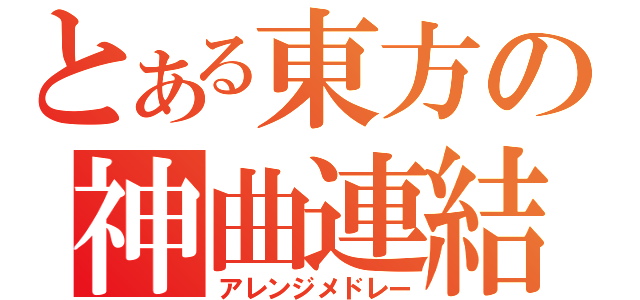 とある東方の
神曲連結
アレンジメドレー